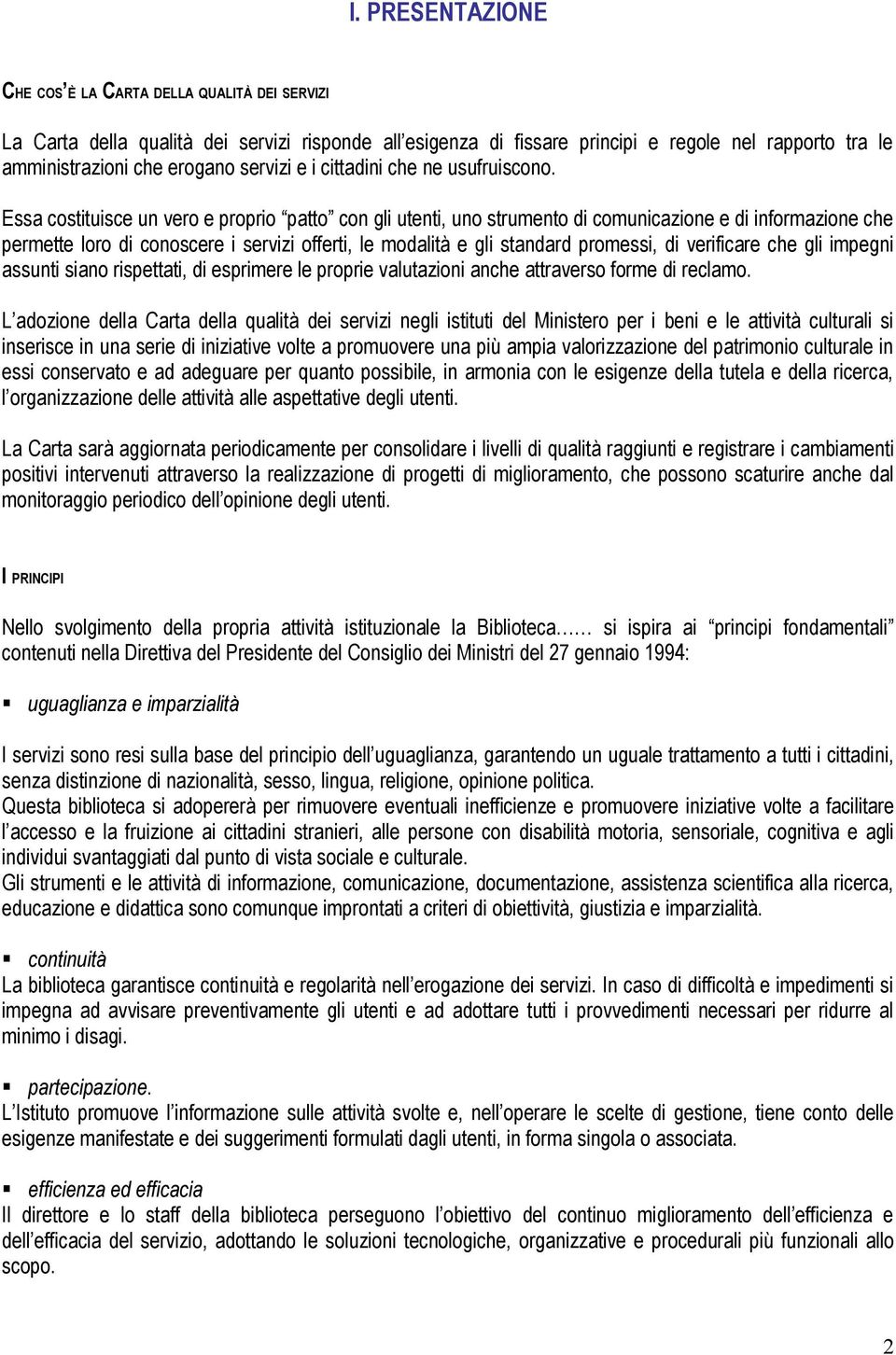 I. PRESENTAZIONE

CHE COS'È LA CARTA DELLA QUALITÀ DEI SERVIZI

La Carta della qualità dei servizi risponde all'esigenza di fissare principi e regole nel rapporto tra le amministrazioni che erogano servizi e i cittadini che ne usufruiscono.

Essa costituisce un vero e proprio "patto" con gli utenti, uno strumento di comunicazione e di informazione che permette loro di conoscere i servizi offerti, le modalità e gli standard promessi, di verificare che gli impegni assunti siano rispettati, di esprimere le proprie valutazioni anche attraverso forme di reclamo.

L'adozione della Carta della qualità dei servizi negli istituti del Ministero per i beni e le attività culturali si inserisce in una serie di iniziative volte a promuovere una più ampia valorizzazione del patrimonio culturale in essi conservato e ad adeguare per quanto possibile, in armonia con le esigenze della tutela e della ricerca, l'organizzazione delle attività alle aspettative degli utenti.

La Carta sarà aggiornata periodicamente per consolidare i livelli di qualità raggiunti e registrare i cambiamenti positivi intervenuti attraverso la realizzazione di progetti di miglioramento, che possono scaturire anche dal monitoraggio periodico dell'opinione degli utenti.

I PRINCIPI

Nello svolgimento della propria attività istituzionale la Biblioteca…… si ispira ai "principi fondamentali" contenuti nella Direttiva del Presidente del Consiglio dei Ministri del 27 gennaio 1994:

▪ uguaglianza e imparzialità

I servizi sono resi sulla base del principio dell'uguaglianza, garantendo un uguale trattamento a tutti i cittadini, senza distinzione di nazionalità, sesso, lingua, religione, opinione politica.
Questa biblioteca si adopererà per rimuovere eventuali inefficienze e promuovere iniziative volte a facilitare l'accesso e la fruizione ai cittadini stranieri, alle persone con disabilità motoria, sensoriale, cognitiva e agli individui svantaggiati dal punto di vista sociale e culturale.
Gli strumenti e le attività di informazione, comunicazione, documentazione, assistenza scientifica alla ricerca, educazione e didattica sono comunque improntati a criteri di obiettività, giustizia e imparzialità.

▪ continuità
La biblioteca garantisce continuità e regolarità nell'erogazione dei servizi. In caso di difficoltà e impedimenti si impegna ad avvisare preventivamente gli utenti e ad adottare tutti i provvedimenti necessari per ridurre al minimo i disagi.

▪ partecipazione.
L'Istituto promuove l'informazione sulle attività svolte e, nell'operare le scelte di gestione, tiene conto delle esigenze manifestate e dei suggerimenti formulati dagli utenti, in forma singola o associata.

▪ efficienza ed efficacia
Il direttore e lo staff della biblioteca perseguono l'obiettivo del continuo miglioramento dell'efficienza e dell'efficacia del servizio, adottando le soluzioni tecnologiche, organizzative e procedurali più funzionali allo scopo.

2